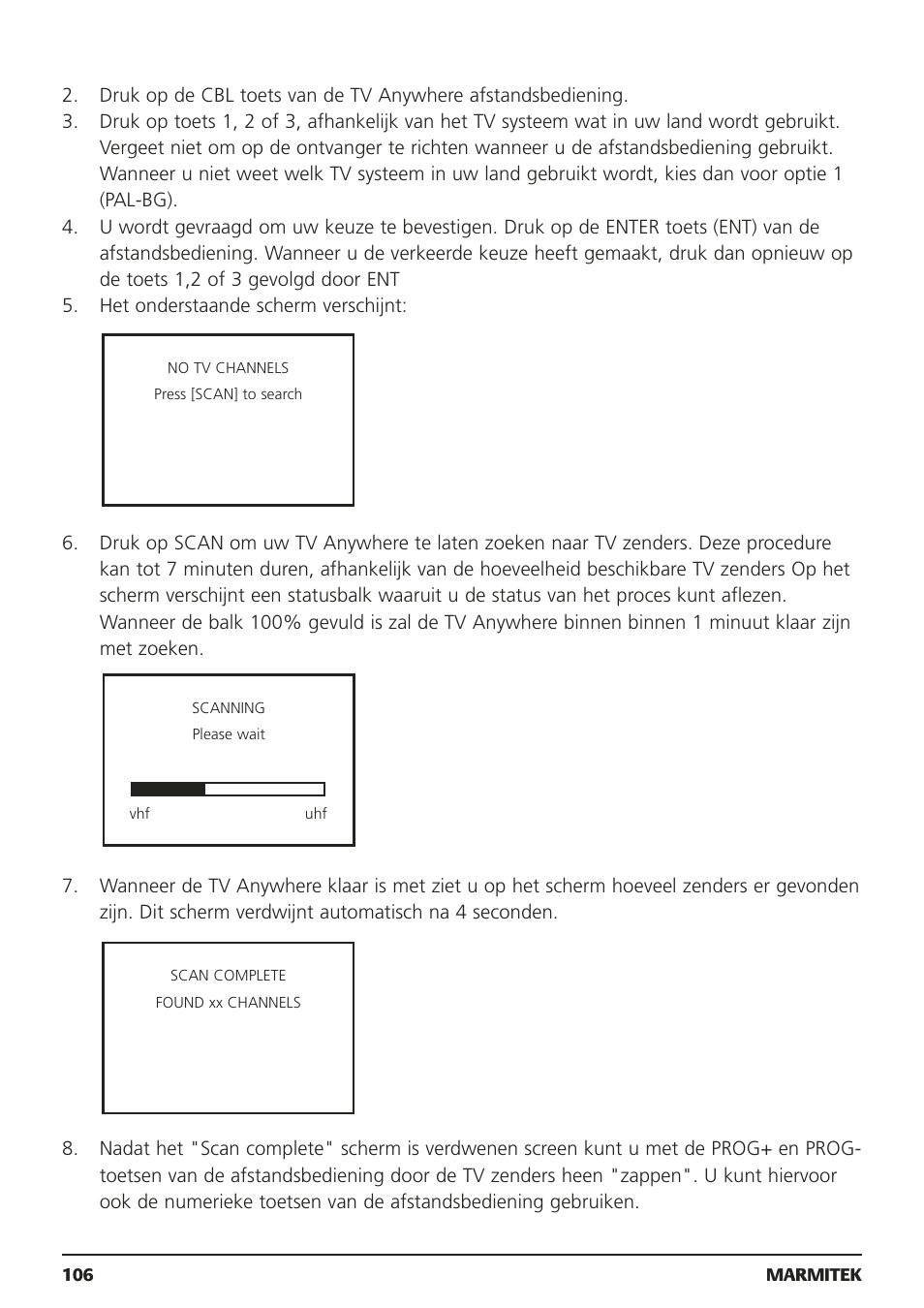 2. Druk op de CBL toets van de TV Anywhere afstandsbediening.

3. Druk op toets 1, 2 of 3, afhankelijk van het TV systeem wat in uw land wordt gebruikt. Vergeet niet om op de ontvanger te richten wanneer u de afstandsbediening gebruikt. Wanneer u niet weet welk TV systeem in uw land gebruikt wordt, kies dan voor optie 1 (PAL-BG).

4. U wordt gevraagd om uw keuze te bevestigen. Druk op de ENTER toets (ENT) van de afstandsbediening. Wanneer u de verkeerde keuze heeft gemaakt, druk dan opnieuw op de toets 1,2 of 3 gevolgd door ENT

5. Het onderstaande scherm verschijnt:

NO TV CHANNELS
Press [SCAN] to search

6. Druk op SCAN om uw TV Anywhere te laten zoeken naar TV zenders. Deze procedure kan tot 7 minuten duren, afhankelijk van de hoeveelheid beschikbare TV zenders Op het scherm verschijnt een statusbalk waaruit u de status van het proces kunt aflezen. Wanneer de balk 100% gevuld is zal de TV Anywhere binnen binnen 1 minuut klaar zijn met zoeken.

SCANNING
Please wait
vhf uhf

7. Wanneer de TV Anywhere klaar is met ziet u op het scherm hoeveel zenders er gevonden zijn. Dit scherm verdwijnt automatisch na 4 seconden.

SCAN COMPLETE
FOUND xx CHANNELS

8. Nadat het "Scan complete" scherm is verdwenen screen kunt u met de PROG+ en PROG- toetsen van de afstandsbediening door de TV zenders heen "zappen". U kunt hiervoor ook de numerieke toetsen van de afstandsbediening gebruiken.

106 MARMITEK